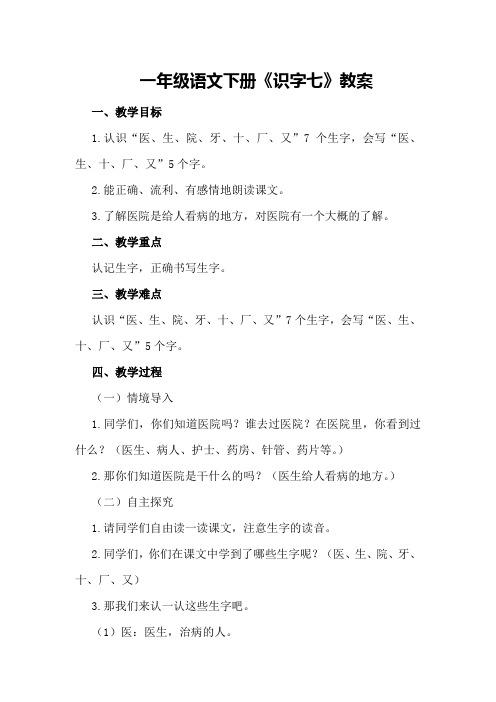 一年级语文下册《识字七》教案

一、教学目标

1.认识“医、生、院、牙、十、厂、又”7 个生字，会写“医、生、十、厂、又”5个字。

2.能正确、流利、有感情地朗读课文。

3.了解医院是给人看病的地方，对医院有一个大概的了解。

二、教学重点

认记生字，正确书写生字。

三、教学难点

认识“医、生、院、牙、十、厂、又”7个生字，会写“医、生、十、厂、又”5个字。

四、教学过程

（一）情境导入

1.同学们，你们知道医院吗？谁去过医院？在医院里，你看到过什么？（医生、病人、护士、药房、针管、药片等。）

2.那你们知道医院是干什么的吗？（医生给人看病的地方。）

（二）自主探究

1.请同学们自由读一读课文，注意生字的读音。

2.同学们，你们在课文中学到了哪些生字呢？（医、生、院、牙、十、厂、又）

3.那我们来认一认这些生字吧。

（1）医：医生，治病的人。